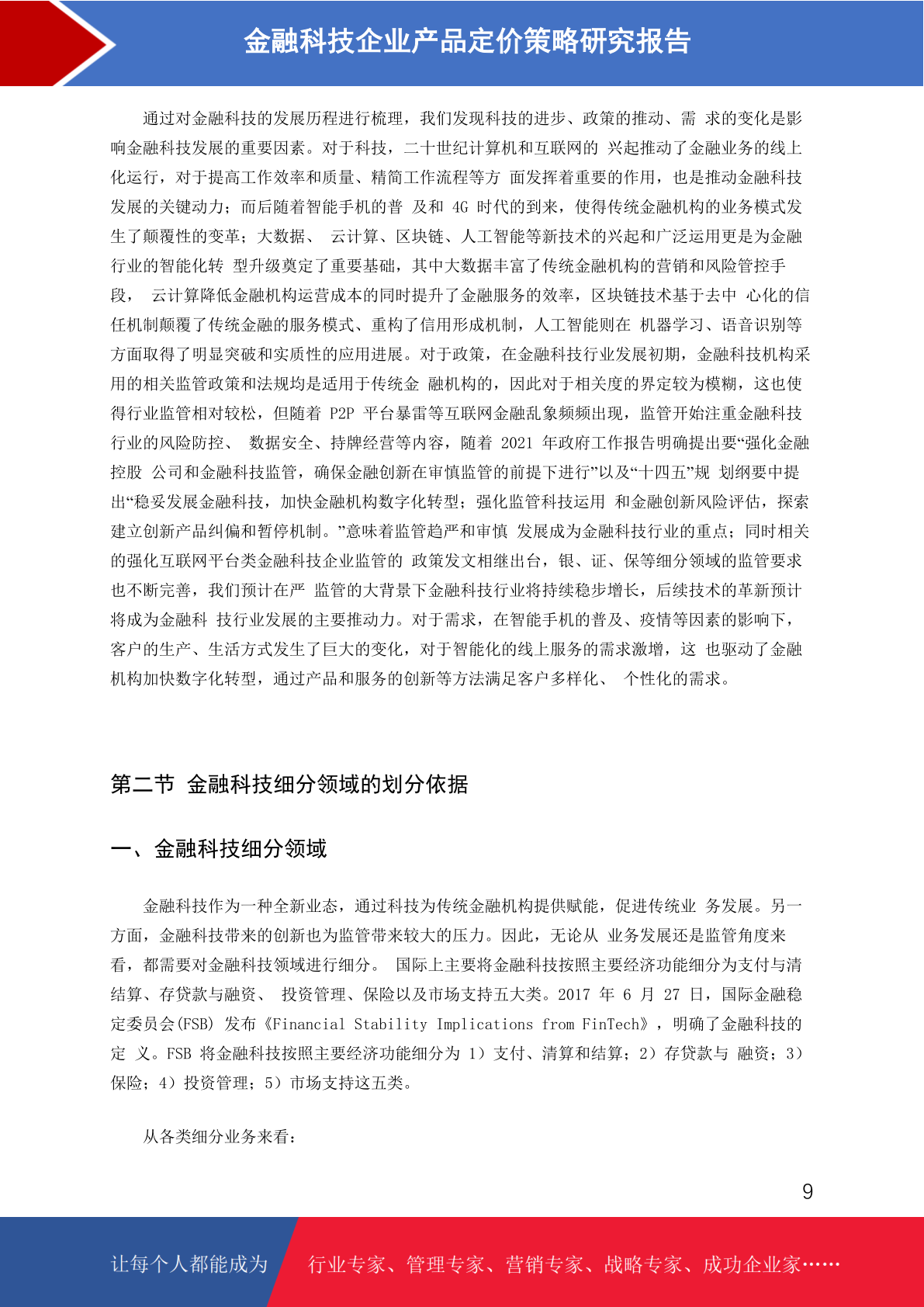 金融科技企业产品定价策略研究报告

通过对金融科技的发展历程进行梳理，我们发现科技的进步、政策的推动、需 求的变化是影响金融科技发展的重要因素。对于科技，二十世纪计算机和互联网的 兴起推动了金融业务的线上化运行，对于提高工作效率和质量、精简工作流程等方 面发挥着重要的作用，也是推动金融科技发展的关键动力；而后随着智能手机的普 及和 4G 时代的到来，使得传统金融机构的业务模式发生了颠覆性的变革；大数据、 云计算、区块链、人工智能等新技术的兴起和广泛运用更是为金融行业的智能化转 型升级奠定了重要基础，其中大数据丰富了传统金融机构的营销和风险管控手段， 云计算降低金融机构运营成本的同时提升了金融服务的效率，区块链技术基于去中 心化的信任机制颠覆了传统金融的服务模式、重构了信用形成机制，人工智能则在 机器学习、语音识别等方面取得了明显突破和实质性的应用进展。对于政策，在金融科技行业发展初期，金融科技机构采用的相关监管政策和法规均是适用于传统金 融机构的，因此对于相关度的界定较为模糊，这也使得行业监管相对较松，但随着 P2P 平台暴雷等互联网金融乱象频频出现，监管开始注重金融科技行业的风险防控、 数据安全、持牌经营等内容，随着 2021 年政府工作报告明确提出要“强化金融控股 公司和金融科技监管，确保金融创新在审慎监管的前提下进行”以及“十四五”规 划纲要中提出“稳妥发展金融科技，加快金融机构数字化转型；强化监管科技运用 和金融创新风险评估，探索建立创新产品纠偏和暂停机制。”意味着监管趋严和审慎 发展成为金融科技行业的重点；同时相关的强化互联网平台类金融科技企业监管的 政策发文相继出台，银、证、保等细分领域的监管要求也不断完善，我们预计在严 监管的大背景下金融科技行业将持续稳步增长，后续技术的革新预计将成为金融科 技行业发展的主要推动力。对于需求，在智能手机的普及、疫情等因素的影响下，客户的生产、生活方式发生了巨大的变化，对于智能化的线上服务的需求激增，这 也驱动了金融机构加快数字化转型，通过产品和服务的创新等方法满足客户多样化、 个性化的需求。

第二节 金融科技细分领域的划分依据

一、金融科技细分领域

金融科技作为一种全新业态，通过科技为传统金融机构提供赋能，促进传统业 务发展。另一方面，金融科技带来的创新也为监管带来较大的压力。因此，无论从 业务发展还是监管角度来看，都需要对金融科技领域进行细分。 国际上主要将金融科技按照主要经济功能细分为支付与清结算、存贷款与融资、 投资管理、保险以及市场支持五大类。2017 年 6 月 27 日，国际金融稳定委员会(FSB) 发布《Financial Stability Implications from FinTech》，明确了金融科技的定 义。FSB 将金融科技按照主要经济功能细分为 1）支付、清算和结算；2）存贷款与 融资；3）保险；4）投资管理；5）市场支持这五类。

从各类细分业务来看：

9

让每个人都能成为 行业专家、管理专家、营销专家、战略专家、成功企业家……